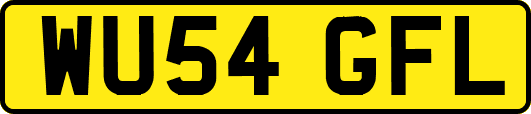 WU54 GFL